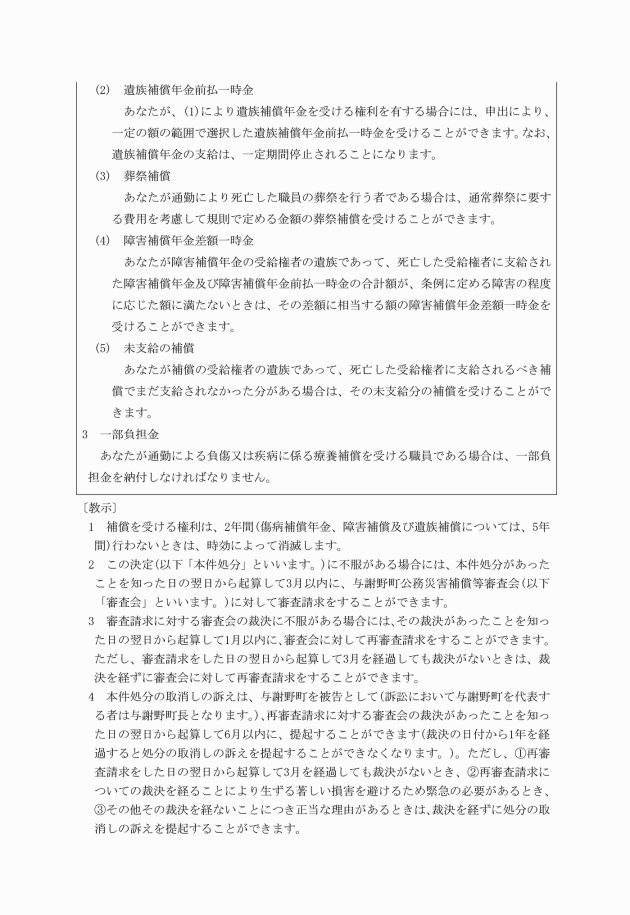 (2)　遺族補償年金前払一時金

あなたが、(1)により遺族補償年金を受ける権利を有する場合には、申出により、一定の額の範囲で選択した遺族補償年金前払一時金を受けることができます。なお、遺族補償年金の支給は、一定期間停止されることになります。

(3)　葬祭補償

あなたが通勤により死亡した職員の葬祭を行う者である場合は、通常葬祭に要する費用を考慮して規則で定める金額の葬祭補償を受けることができます。

(4)　障害補償年金差額一時金

あなたが障害補償年金の受給権者の遺族であって、死亡した受給権者に支給された障害補償年金及び障害補償年金前払一時金の合計額が、条例に定める障害の程度に応じた額に満たないときは、その差額に相当する額の障害補償年金差額一時金を受けることができます。

(5)　未支給の補償

あなたが補償の受給権者の遺族であって、死亡した受給権者に支給されるべき補償でまだ支給されなかった分がある場合は、その未支給分の補償を受けることができます。

3　一部負担金

あなたが通勤による負傷又は疾病に係る療養補償を受ける職員である場合は、一部負担金を納付しなければなりません。

〔教示〕

1　補償を受ける権利は、2年間(傷病補償年金、障害補償及び遺族補償については、5年間)行わないときは、時効によって消滅します。

2　この決定(以下「本件処分」といいます。)に不服がある場合には、本件処分があったことを知った日の翌日から起算して3月以内に、与謝野町公務災害補償等審査会(以下「審査会」といいます。)に対して審査請求をすることができます。

3　審査請求に対する審査会の裁決に不服がある場合には、その裁決があったことを知った日の翌日から起算して1月以内に、審査会に対して再審査請求をすることができます。ただし、審査請求をした日の翌日から起算して3月を経過しても裁決がないときは、裁決を経ずに審査会に対して再審査請求をすることができます。

4　本件処分の取消しの訴えは、与謝野町を被告として(訴訟において与謝野町を代表する者は与謝野町長となります。)、再審査請求に対する審査会の裁決があったことを知った日の翌日から起算して6月以内に、提起することができます(裁決の日付から1年を経過すると処分の取消しの訴えを提起することができなくなります。)。ただし、①再審査請求をした日の翌日から起算して3月を経過しても裁決がないとき、②再審査請求についての裁決を経ることにより生ずる著しい損害を避けるため緊急の必要があるとき、③その他その裁決を経ないことにつき正当な理由があるときは、裁決を経ずに処分の取消しの訴えを提起することができます。